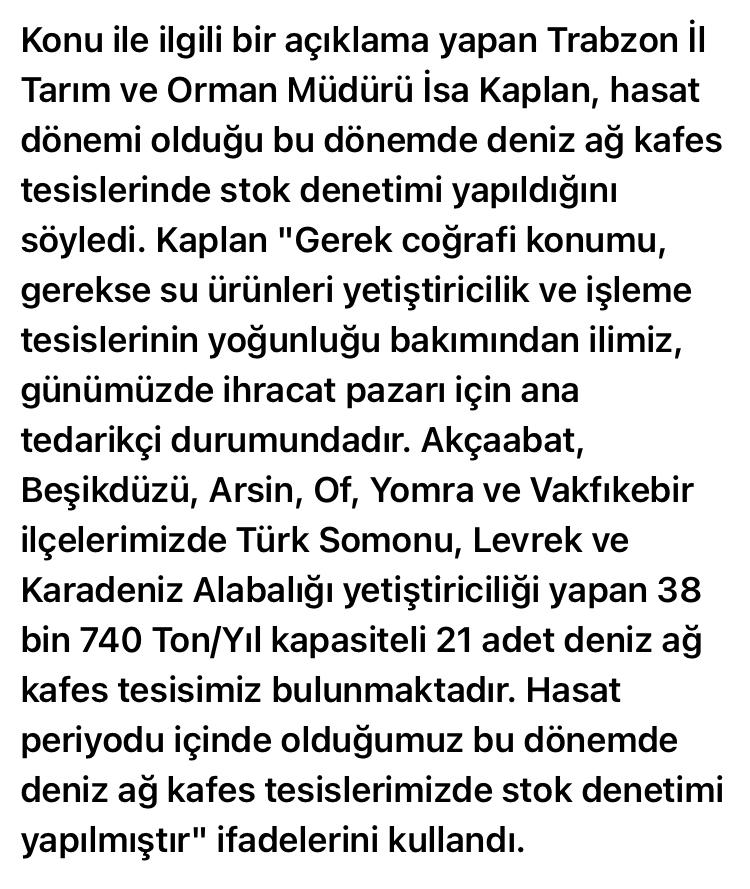 Konu ile ilgili bir açıklama yapan Trabzon İl Tarım ve Orman Müdürü İsa Kaplan, hasat dönemi olduğu bu dönemde deniz ağ kafes tesislerinde stok denetimi yapıldığını söyledi. Kaplan "Gerek coğrafi konumu, gerekse su ürünleri yetiştiricilik ve işleme tesislerinin yoğunluğu bakımından ilimiz, günümüzde ihracat pazarı için ana tedarikçi durumundadır. Akçaabat, Beşikdüzü, Arsin, Of, Yomra ve Vakfıkebir ilçelerimizde Türk Somonu, Levrek ve Karadeniz Alabalığı yetiştiriciliği yapan 38 bin 740 Ton/Yıl kapasiteli 21 adet deniz ağ kafes tesisimiz bulunmaktadır. Hasat periyodu içinde olduğumuz bu dönemde deniz ağ kafes tesislerimizde stok denetimi yapılmıştır" ifadelerini kullandı.